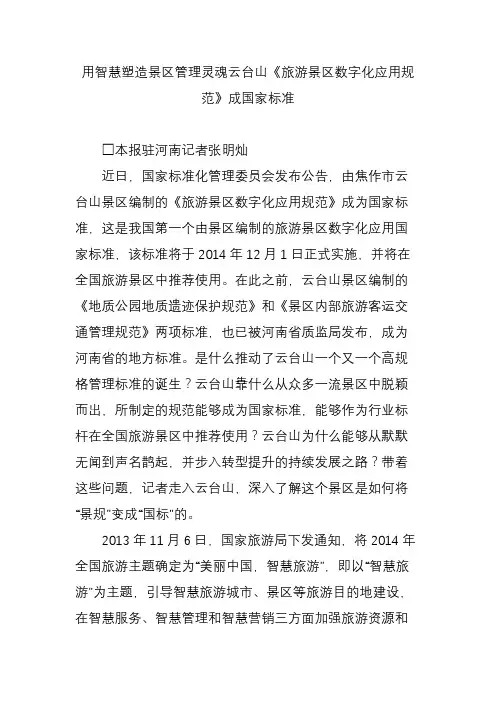 用智慧塑造景区管理灵魂云台山《旅游景区数字化应用规范》成国家标准

□本报驻河南记者张明灿

近日，国家标准化管理委员会发布公告，由焦作市云台山景区编制的《旅游景区数字化应用规范》成为国家标准，这是我国第一个由景区编制的旅游景区数字化应用国家标准，该标准将于 2014 年 12 月 1 日正式实施，并将在全国旅游景区中推荐使用。在此之前，云台山景区编制的《地质公园地质遗迹保护规范》和《景区内部旅游客运交通管理规范》两项标准，也已被河南省质监局发布，成为河南省的地方标准。是什么推动了云台山一个又一个高规格管理标准的诞生？云台山靠什么从众多一流景区中脱颖而出，所制定的规范能够成为国家标准，能够作为行业标杆在全国旅游景区中推荐使用？云台山为什么能够从默默无闻到声名鹊起，并步入转型提升的持续发展之路？带着这些问题，记者走入云台山，深入了解这个景区是如何将“景规”变成“国标”的。

2013 年 11 月 6 日，国家旅游局下发通知，将 2014 年全国旅游主题确定为“美丽中国，智慧旅游”，即以“智慧旅游”为主题，引导智慧旅游城市、景区等旅游目的地建设，在智慧服务、智慧管理和智慧营销三方面加强旅游资源和